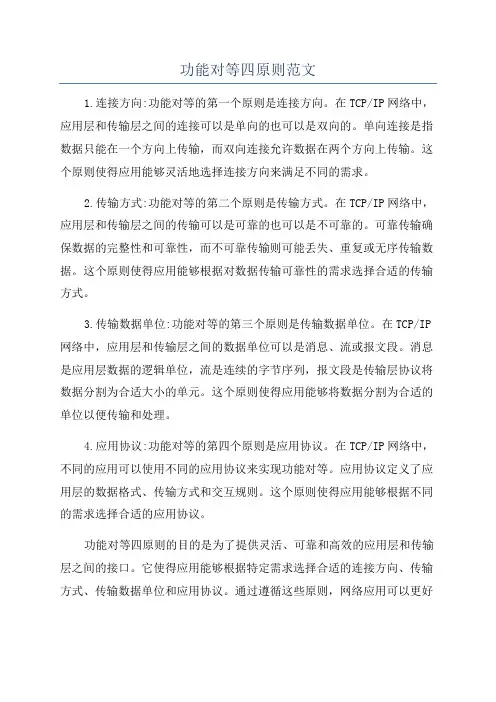 功能对等四原则范文

1.连接方向:功能对等的第一个原则是连接方向。在TCP/IP网络中，应用层和传输层之间的连接可以是单向的也可以是双向的。单向连接是指数据只能在一个方向上传输，而双向连接允许数据在两个方向上传输。这个原则使得应用能够灵活地选择连接方向来满足不同的需求。

2.传输方式:功能对等的第二个原则是传输方式。在TCP/IP网络中，应用层和传输层之间的传输可以是可靠的也可以是不可靠的。可靠传输确保数据的完整性和可靠性，而不可靠传输则可能丢失、重复或无序传输数据。这个原则使得应用能够根据对数据传输可靠性的需求选择合适的传输方式。

3.传输数据单位:功能对等的第三个原则是传输数据单位。在TCP/IP网络中，应用层和传输层之间的数据单位可以是消息、流或报文段。消息是应用层数据的逻辑单位，流是连续的字节序列，报文段是传输层协议将数据分割为合适大小的单元。这个原则使得应用能够将数据分割为合适的单位以便传输和处理。

4.应用协议:功能对等的第四个原则是应用协议。在TCP/IP网络中，不同的应用可以使用不同的应用协议来实现功能对等。应用协议定义了应用层的数据格式、传输方式和交互规则。这个原则使得应用能够根据不同的需求选择合适的应用协议。

功能对等四原则的目的是为了提供灵活、可靠和高效的应用层和传输层之间的接口。它使得应用能够根据特定需求选择合适的连接方向、传输方式、传输数据单位和应用协议。通过遵循这些原则，网络应用可以更好